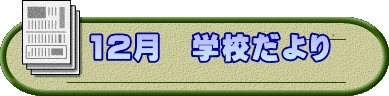 12月　学校だより